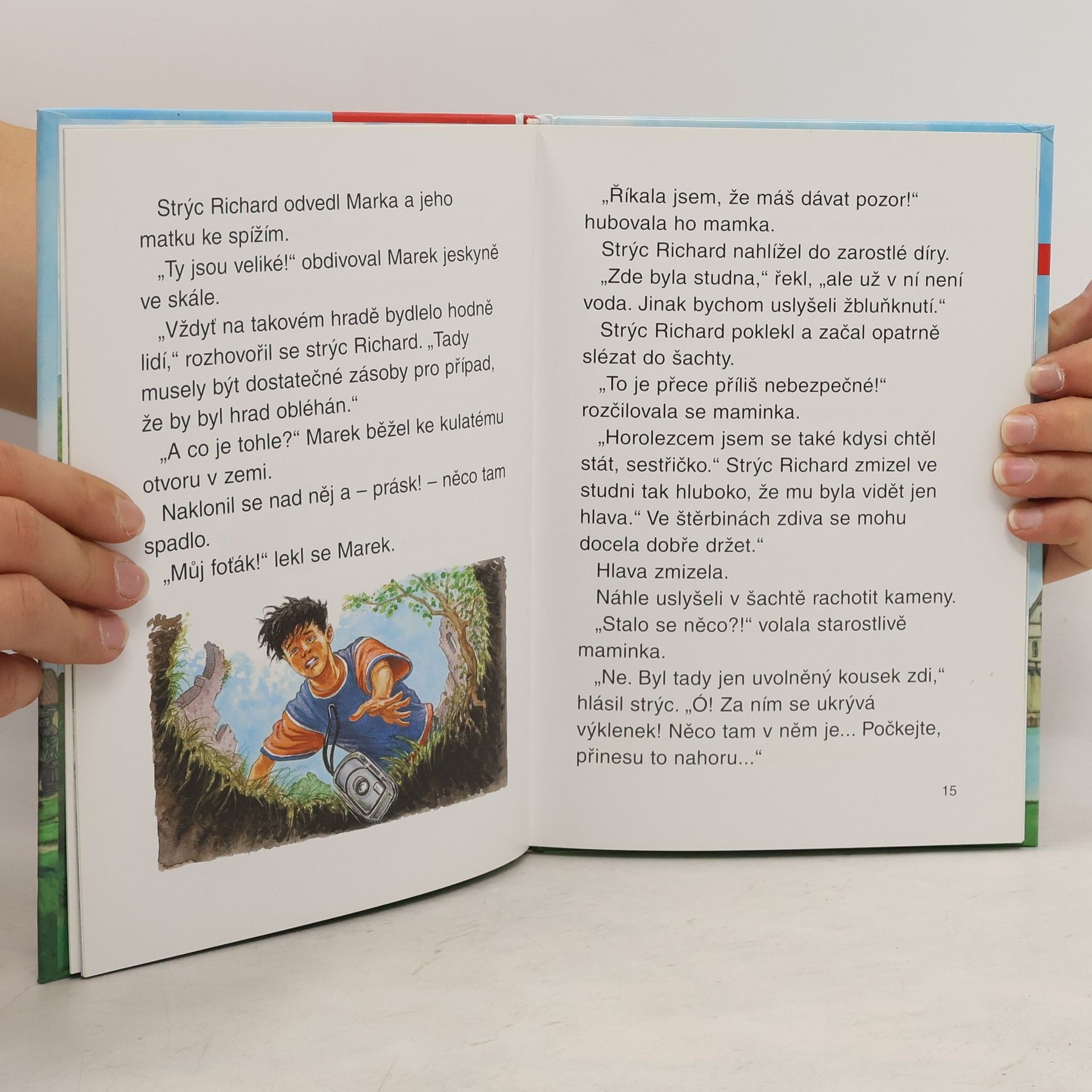 Strýc Richard odvedl Marka a jeho matku ke spížím.

„Ty jsou veliké!“ obdivoval Marek jeskyně ve skále.

„Vždyť na takovém hradě bydlelo hodně lidí,“ rozhovořil se strýc Richard. „Tady musely být dostatečné zásoby pro případ, že by byl hrad obléhán.“

„A co je tohle?“ Marek běžel ke kulatému otvoru v zemi.

Naklonil se nad něj a – prásk! – něco tam spadlo.

„Můj foťák!“ lekl se Marek.

„Říkala jsem, že máš dávat pozor!“ hubovala ho mamka.

Strýc Richard nahlížel do zarostlé díry.

„Zde byla studna,“ řekl, „ale už v ní není voda. Jinak bychom uslyšeli žbluňknutí.“

Strýc Richard poklekl a začal opatrně slézat do šachty.

„To je přece příliš nebezpečné!“ rozčilovala se maminka.

„Horolezcem jsem se také kdysi chtěl stát, sestřičko.“ Strýc Richard zmizel ve studni tak hluboko, že mu byla vidět jen hlava.“ Ve štěrbinách zdiva se mohu docela dobře držet.“

Hlava zmizela.

Náhle uslyšeli v šachtě rachotit kameny.

„Stalo se něco?!“ volala starostlivě maminka.

„Ne. Byl tady jen uvolněný kousek zdi,“ hlásil strýc. „Ó! Za ním se ukrývá výklenek! Něco tam v něm je... Počkejte, přinesu to nahoru...“

15